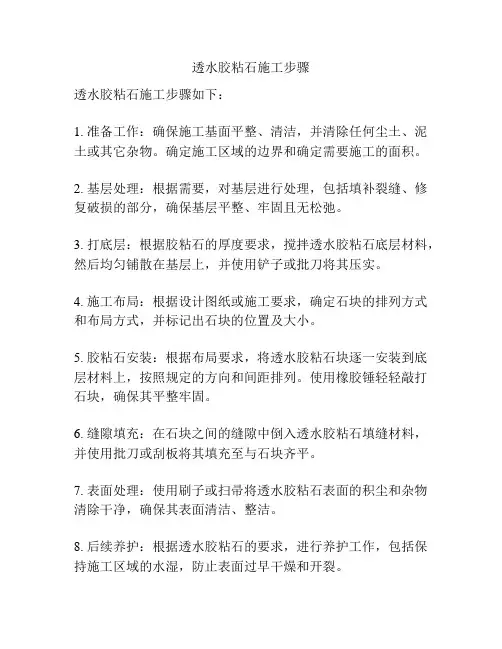 透水胶粘石施工步骤

透水胶粘石施工步骤如下：

1. 准备工作：确保施工基面平整、清洁，并清除任何尘土、泥土或其它杂物。确定施工区域的边界和确定需要施工的面积。

2. 基层处理：根据需要，对基层进行处理，包括填补裂缝、修复破损的部分，确保基层平整、牢固且无松弛。

3. 打底层：根据胶粘石的厚度要求，搅拌透水胶粘石底层材料，然后均匀铺散在基层上，并使用铲子或批刀将其压实。

4. 施工布局：根据设计图纸或施工要求，确定石块的排列方式和布局方式，并标记出石块的位置及大小。

5. 胶粘石安装：根据布局要求，将透水胶粘石块逐一安装到底层材料上，按照规定的方向和间距排列。使用橡胶锤轻轻敲打石块，确保其平整牢固。

6. 缝隙填充：在石块之间的缝隙中倒入透水胶粘石填缝材料，并使用批刀或刮板将其填充至与石块齐平。

7. 表面处理：使用刷子或扫帚将透水胶粘石表面的积尘和杂物清除干净，确保其表面清洁、整洁。

8. 后续养护：根据透水胶粘石的要求，进行养护工作，包括保持施工区域的水湿，防止表面过早干燥和开裂。